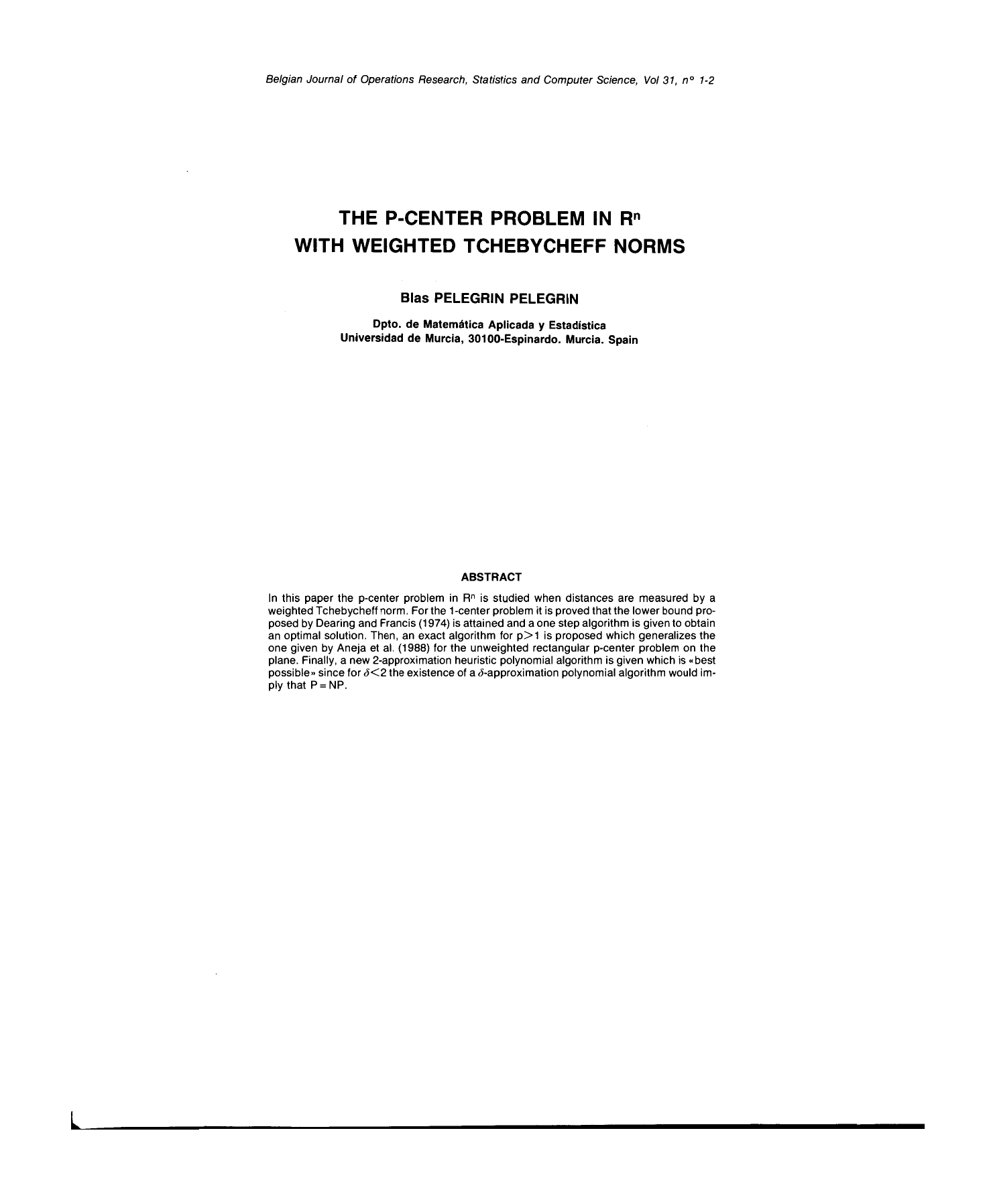 Belgian Journal of Operations Research, Statistics and Computer Science, Vol 31, n° 1-2

THE P-CENTER PROBLEM IN $R^n$
WITH WEIGHTED TCHEBYCHEFF NORMS

Blas PELEGRIN PELEGRIN

Dpto. de Matemática Aplicada y Estadística
Universidad de Murcia, 30100-Espinardo. Murcia. Spain

ABSTRACT

In this paper the p-center problem in $R^n$ is studied when distances are measured by a weighted Tchebycheff norm. For the 1-center problem it is proved that the lower bound proposed by Dearing and Francis (1974) is attained and a one step algorithm is given to obtain an optimal solution. Then, an exact algorithm for $p>1$ is proposed which generalizes the one given by Aneja et al. (1988) for the unweighted rectangular p-center problem on the plane. Finally, a new 2-approximation heuristic polynomial algorithm is given which is «best possible» since for $\delta<2$ the existence of a $\delta$-approximation polynomial algorithm would imply that P = NP.